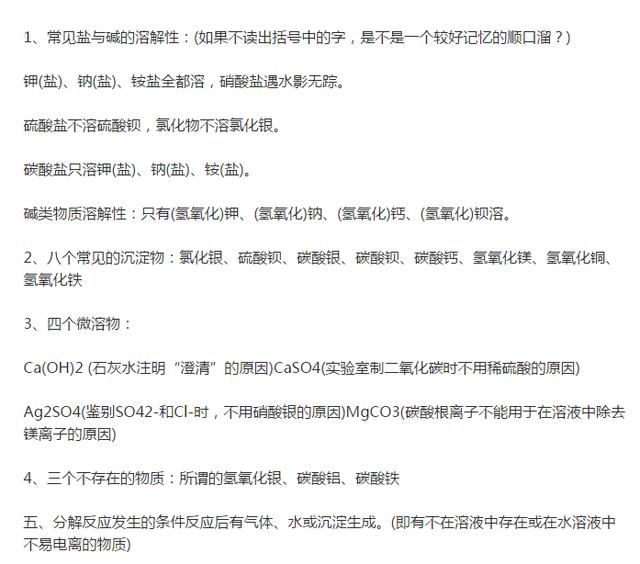 1、常见盐与碱的溶解性：(如果不读出括号中的字，是不是一个较好记忆的顺口溜？)

钾(盐)、钠(盐)、铵盐全都溶，硝酸盐遇水影无踪。

硫酸盐不溶硫酸钡，氯化物不溶氯化银。

碳酸盐只溶钾(盐)、钠(盐)、铵(盐)。

碱类物质溶解性：只有(氢氧化)钾、(氢氧化)钠、(氢氧化)钙、(氢氧化)钡溶。

2、八个常见的沉淀物：氯化银、硫酸钡、碳酸银、碳酸钡、碳酸钙、氢氧化镁、氢氧化铜、氢氧化铁

3、四个微溶物：

Ca(OH)2 (石灰水注明“澄清”的原因)CaSO4(实验室制二氧化碳时不用稀硫酸的原因)

Ag2SO4(鉴别SO42-和Cl-时，不用硝酸银的原因)MgCO3(碳酸根离子不能用于在溶液中除去镁离子的原因)

4、三个不存在的物质：所谓的氢氧化银、碳酸铝、碳酸铁

五、分解反应发生的条件反应后有气体、水或沉淀生成。(即有不在溶液中存在或在水溶液中不易电离的物质)